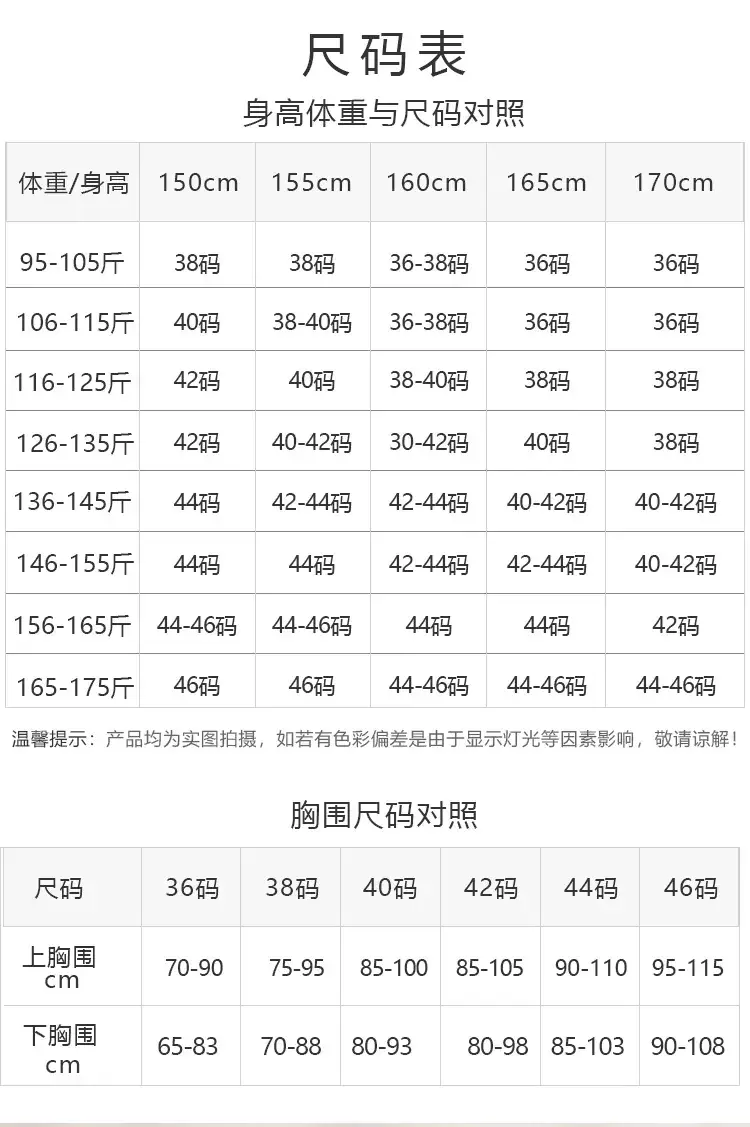 尺码表

身高体重与尺码对照

| 体重/身高 | 150cm | 155cm | 160cm | 165cm | 170cm |
|---|---|---|---|---|---|
| 95-105斤 | 38码 | 38码 | 36-38码 | 36码 | 36码 |
| 106-115斤 | 40码 | 38-40码 | 36-38码 | 36码 | 36码 |
| 116-125斤 | 42码 | 40码 | 38-40码 | 38码 | 38码 |
| 126-135斤 | 42码 | 40-42码 | 30-42码 | 40码 | 38码 |
| 136-145斤 | 44码 | 42-44码 | 42-44码 | 40-42码 | 40-42码 |
| 146-155斤 | 44码 | 44码 | 42-44码 | 42-44码 | 40-42码 |
| 156-165斤 | 44-46码 | 44-46码 | 44码 | 44码 | 42码 |
| 165-175斤 | 46码 | 46码 | 44-46码 | 44-46码 | 44-46码 |

温馨提示：产品均为实图拍摄，如若有色彩偏差是由于显示灯光等因素影响，敬请谅解！

胸围尺码对照

| 尺码 | 36码 | 38码 | 40码 | 42码 | 44码 | 46码 |
|---|---|---|---|---|---|---|
| 上胸围 cm | 70-90 | 75-95 | 85-100 | 85-105 | 90-110 | 95-115 |
| 下胸围 cm | 65-83 | 70-88 | 80-93 | 80-98 | 85-103 | 90-108 |